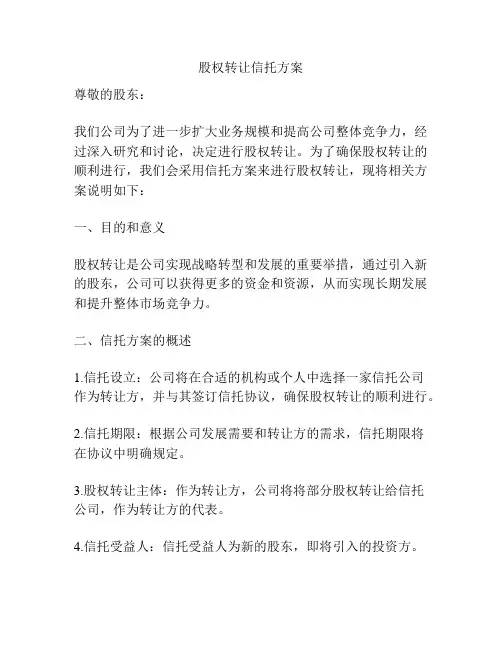 股权转让信托方案

尊敬的股东：

我们公司为了进一步扩大业务规模和提高公司整体竞争力，经过深入研究和讨论，决定进行股权转让。为了确保股权转让的顺利进行，我们会采用信托方案来进行股权转让，现将相关方案说明如下：

一、目的和意义

股权转让是公司实现战略转型和发展的重要举措，通过引入新的股东，公司可以获得更多的资金和资源，从而实现长期发展和提升整体市场竞争力。

二、信托方案的概述

1.信托设立：公司将在合适的机构或个人中选择一家信托公司作为转让方，并与其签订信托协议，确保股权转让的顺利进行。

2.信托期限：根据公司发展需要和转让方的需求，信托期限将在协议中明确规定。

3.股权转让主体：作为转让方，公司将将部分股权转让给信托公司，作为转让方的代表。

4.信托受益人：信托受益人为新的股东，即将引入的投资方。